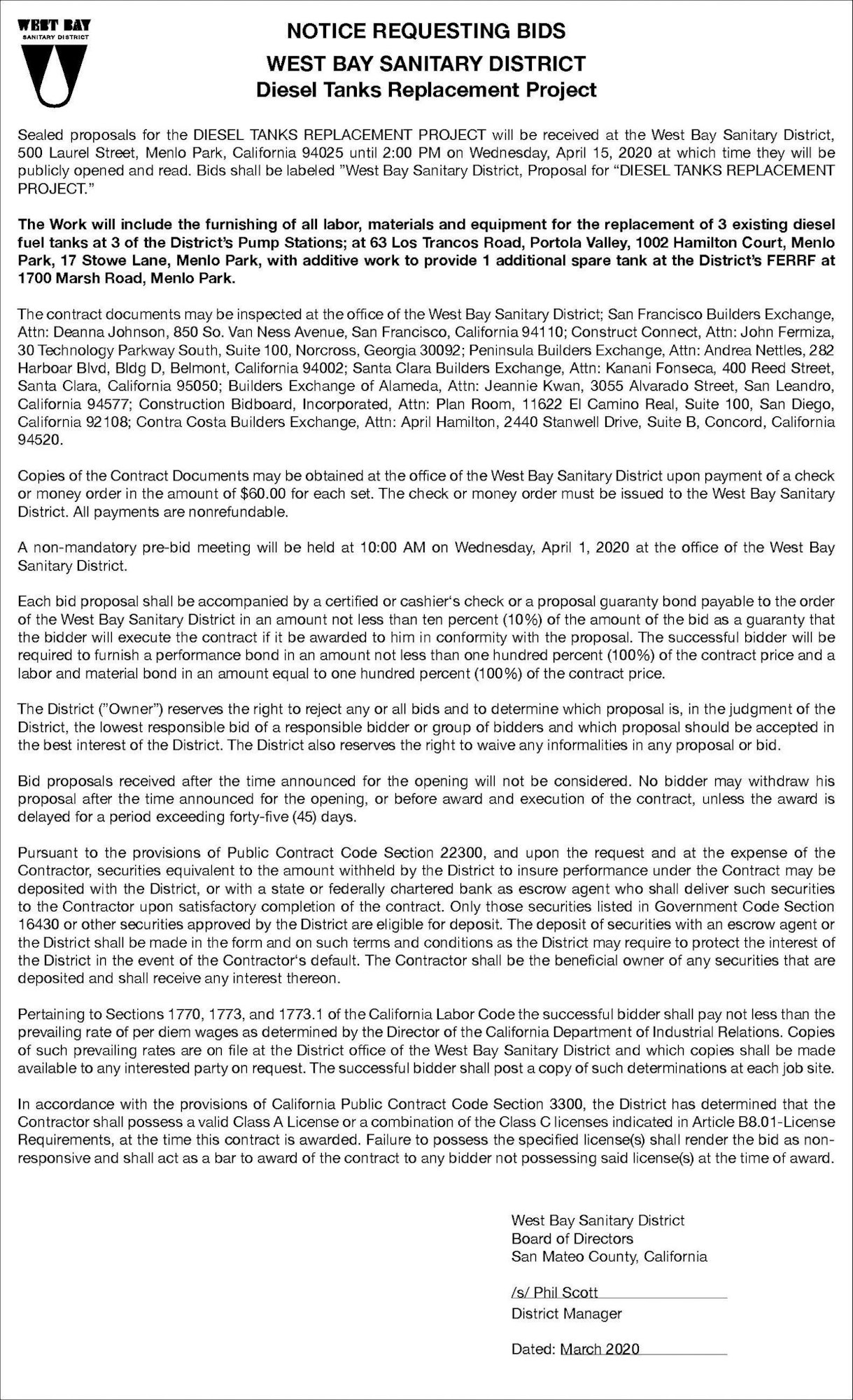 WEST BAY
SANITARY DISTRICT

NOTICE REQUESTING BIDS
WEST BAY SANITARY DISTRICT
Diesel Tanks Replacement Project

Sealed proposals for the DIESEL TANKS REPLACEMENT PROJECT will be received at the West Bay Sanitary District, 500 Laurel Street, Menlo Park, California 94025 until 2:00 PM on Wednesday, April 15, 2020 at which time they will be publicly opened and read. Bids shall be labeled "West Bay Sanitary District, Proposal for "DIESEL TANKS REPLACEMENT PROJECT."

The Work will include the furnishing of all labor, materials and equipment for the replacement of 3 existing diesel fuel tanks at 3 of the District's Pump Stations; at 63 Los Trancos Road, Portola Valley, 1002 Hamilton Court, Menlo Park, 17 Stowe Lane, Menlo Park, with additive work to provide 1 additional spare tank at the District's FERRF at 1700 Marsh Road, Menlo Park.

The contract documents may be inspected at the office of the West Bay Sanitary District; San Francisco Builders Exchange, Attn: Deanna Johnson, 850 So. Van Ness Avenue, San Francisco, California 94110; Construct Connect, Attn: John Fermiza, 30 Technology Parkway South, Suite 100, Norcross, Georgia 30092; Peninsula Builders Exchange, Attn: Andrea Nettles, 282 Harboar Blvd, Bldg D, Belmont, California 94002; Santa Clara Builders Exchange, Attn: Kanani Fonseca, 400 Reed Street, Santa Clara, California 95050; Builders Exchange of Alameda, Attn: Jeannie Kwan, 3055 Alvarado Street, San Leandro, California 94577; Construction Bidboard, Incorporated, Attn: Plan Room, 11622 El Camino Real, Suite 100, San Diego, California 92108; Contra Costa Builders Exchange, Attn: April Hamilton, 2440 Stanwell Drive, Suite B, Concord, California 94520.

Copies of the Contract Documents may be obtained at the office of the West Bay Sanitary District upon payment of a check or money order in the amount of $60.00 for each set. The check or money order must be issued to the West Bay Sanitary District. All payments are nonrefundable.

A non-mandatory pre-bid meeting will be held at 10:00 AM on Wednesday, April 1, 2020 at the office of the West Bay Sanitary District.

Each bid proposal shall be accompanied by a certified or cashier's check or a proposal guaranty bond payable to the order of the West Bay Sanitary District in an amount not less than ten percent (10%) of the amount of the bid as a guaranty that the bidder will execute the contract if it be awarded to him in conformity with the proposal. The successful bidder will be required to furnish a performance bond in an amount not less than one hundred percent (100%) of the contract price and a labor and material bond in an amount equal to one hundred percent (100%) of the contract price.

The District ("Owner") reserves the right to reject any or all bids and to determine which proposal is, in the judgment of the District, the lowest responsible bid of a responsible bidder or group of bidders and which proposal should be accepted in the best interest of the District. The District also reserves the right to waive any informalities in any proposal or bid.

Bid proposals received after the time announced for the opening will not be considered. No bidder may withdraw his proposal after the time announced for the opening, or before award and execution of the contract, unless the award is delayed for a period exceeding forty-five (45) days.

Pursuant to the provisions of Public Contract Code Section 22300, and upon the request and at the expense of the Contractor, securities equivalent to the amount withheld by the District to insure performance under the Contract may be deposited with the District, or with a state or federally chartered bank as escrow agent who shall deliver such securities to the Contractor upon satisfactory completion of the contract. Only those securities listed in Government Code Section 16430 or other securities approved by the District are eligible for deposit. The deposit of securities with an escrow agent or the District shall be made in the form and on such terms and conditions as the District may require to protect the interest of the District in the event of the Contractor's default. The Contractor shall be the beneficial owner of any securities that are deposited and shall receive any interest thereon.

Pertaining to Sections 1770, 1773, and 1773.1 of the California Labor Code the successful bidder shall pay not less than the prevailing rate of per diem wages as determined by the Director of the California Department of Industrial Relations. Copies of such prevailing rates are on file at the District office of the West Bay Sanitary District and which copies shall be made available to any interested party on request. The successful bidder shall post a copy of such determinations at each job site.

In accordance with the provisions of California Public Contract Code Section 3300, the District has determined that the Contractor shall possess a valid Class A License or a combination of the Class C licenses indicated in Article B8.01-License Requirements, at the time this contract is awarded. Failure to possess the specified license(s) shall render the bid as non-responsive and shall act as a bar to award of the contract to any bidder not possessing said license(s) at the time of award.

West Bay Sanitary District
Board of Directors
San Mateo County, California

/s/ Phil Scott
District Manager

Dated: March 2020